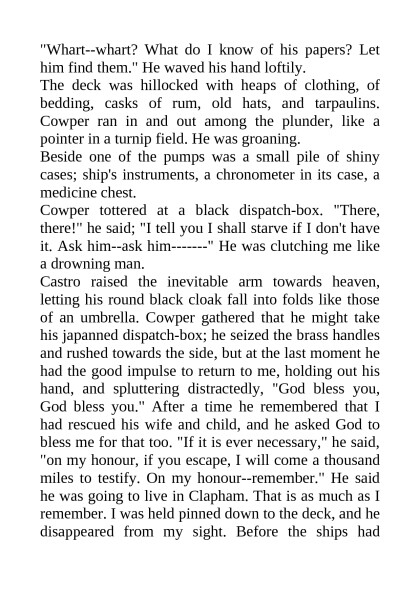 "Whart--whart? What do I know of his papers? Let him find them." He waved his hand loftily.

The deck was hillocked with heaps of clothing, of bedding, casks of rum, old hats, and tarpaulins. Cowper ran in and out among the plunder, like a pointer in a turnip field. He was groaning.

Beside one of the pumps was a small pile of shiny cases; ship's instruments, a chronometer in its case, a medicine chest.

Cowper tottered at a black dispatch-box. "There, there!" he said; "I tell you I shall starve if I don't have it. Ask him--ask him-------" He was clutching me like a drowning man.

Castro raised the inevitable arm towards heaven, letting his round black cloak fall into folds like those of an umbrella. Cowper gathered that he might take his japanned dispatch-box; he seized the brass handles and rushed towards the side, but at the last moment he had the good impulse to return to me, holding out his hand, and spluttering distractedly, "God bless you, God bless you." After a time he remembered that I had rescued his wife and child, and he asked God to bless me for that too. "If it is ever necessary," he said, "on my honour, if you escape, I will come a thousand miles to testify. On my honour--remember." He said he was going to live in Clapham. That is as much as I remember. I was held pinned down to the deck, and he disappeared from my sight. Before the ships had